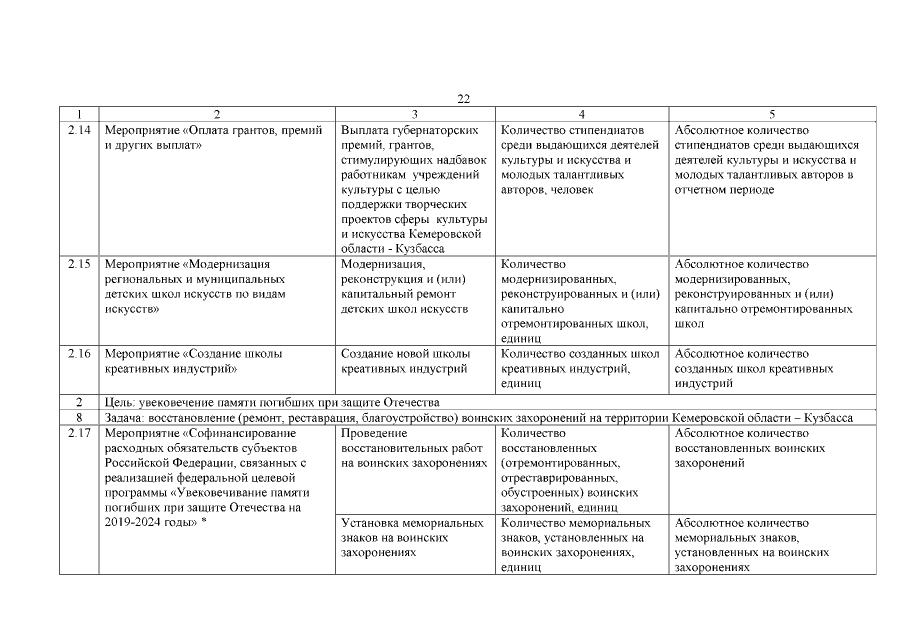 22

| 1 | 2 | 3 | 4 | 5 |
|---|---|---|---|---|
| 2.14 | Мероприятие «Оплата грантов, премий и других выплат» | Выплата губернаторских премий, грантов, стимулирующих надбавок работникам учреждений культуры с целью поддержки творческих проектов сферы культуры и искусства Кемеровской области - Кузбасса | Количество стипендиатов среди выдающихся деятелей культуры и искусства и молодых талантливых авторов, человек | Абсолютное количество стипендиатов среди выдающихся деятелей культуры и искусства и молодых талантливых авторов в отчетном периоде |
| 2.15 | Мероприятие «Модернизация региональных и муниципальных детских школ искусств по видам искусств» | Модернизация, реконструкция и (или) капитальный ремонт детских школ искусств | Количество модернизированных, реконструированных и (или) капитально отремонтированных школ, единиц | Абсолютное количество модернизированных, реконструированных и (или) капитально отремонтированных школ |
| 2.16 | Мероприятие «Создание школы креативных индустрий» | Создание новой школы креативных индустрий | Количество созданных школ креативных индустрий, единиц | Абсолютное количество созданных школ креативных индустрий |
| 2 | Цель: увековечение памяти погибших при защите Отечества | | | |
| 8 | Задача: восстановление (ремонт, реставрация, благоустройство) воинских захоронений на территории Кемеровской области – Кузбасса | | | |
| 2.17 | Мероприятие «Софинансирование расходных обязательств субъектов Российской Федерации, связанных с реализацией федеральной целевой программы «Увековечивание памяти погибших при защите Отечества на 2019-2024 годы» * | Проведение восстановительных работ на воинских захоронениях | Количество восстановленных (отремонтированных, отреставрированных, обустроенных) воинских захоронений, единиц | Абсолютное количество восстановленных воинских захоронений |
| | | Установка мемориальных знаков на воинских захоронениях | Количество мемориальных знаков, установленных на воинских захоронениях, единиц | Абсолютное количество мемориальных знаков, установленных на воинских захоронениях |